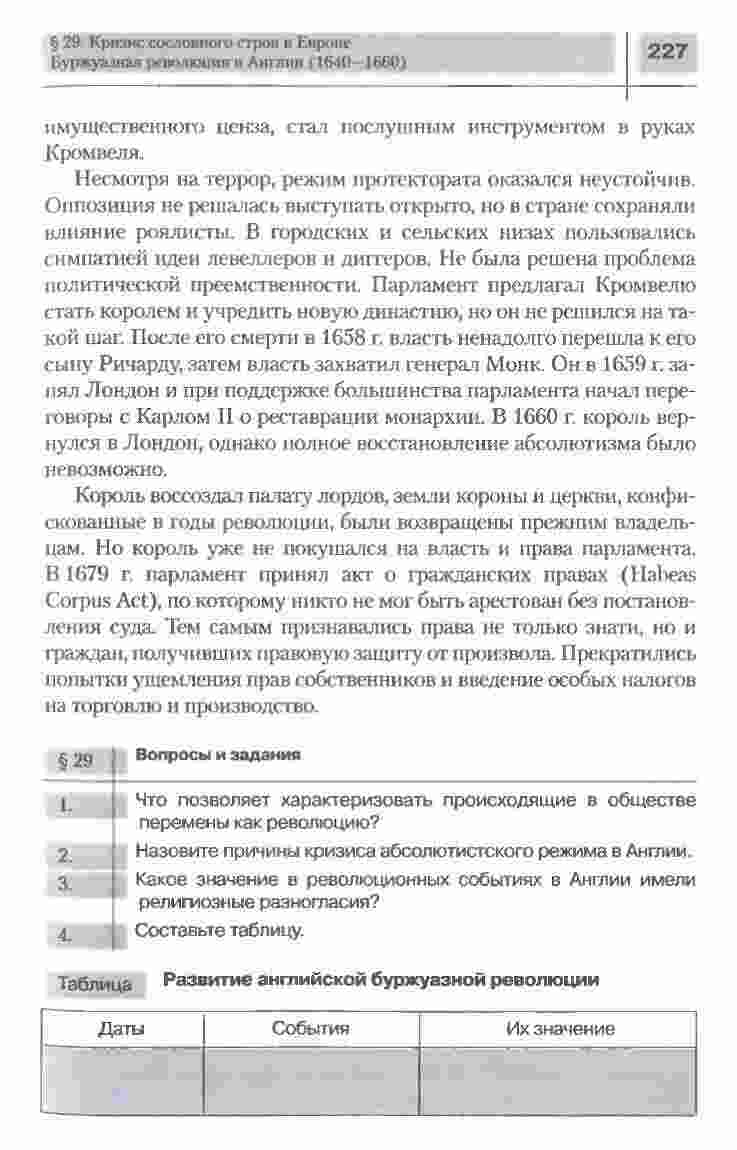 § 29. Кризис сословного строя в Европе
Буржуазная революция в Англии (1640—1660)

227

имущественного ценза, стал послушным инструментом в руках Кромвеля.

Несмотря на террор, режим протектората оказался неустойчив. Оппозиция не решалась выступать открыто, но в стране сохраняли влияние роялисты. В городских и сельских низах пользовались симпатией идеи левеллеров и диггеров. Не была решена проблема политической преемственности. Парламент предлагал Кромвелю стать королем и учредить новую династию, но он не решился на такой шаг. После его смерти в 1658 г. власть ненадолго перешла к его сыну Ричарду, затем власть захватил генерал Монк. Он в 1659 г. занял Лондон и при поддержке большинства парламента начал переговоры с Карлом II о реставрации монархии. В 1660 г. король вернулся в Лондон, однако полное восстановление абсолютизма было невозможно.

Король воссоздал палату лордов, земли короны и церкви, конфискованные в годы революции, были возвращены прежним владельцам. Но король уже не покушался на власть и права парламента. В 1679 г. парламент принял акт о гражданских правах (Habeas Corpus Act), по которому никто не мог быть арестован без постановления суда. Тем самым признавались права не только знати, но и граждан, получивших правовую защиту от произвола. Прекратились попытки ущемления прав собственников и введение особых налогов на торговлю и производство.

§ 29 Вопросы и задания

1. Что позволяет характеризовать происходящие в обществе перемены как революцию?

2. Назовите причины кризиса абсолютистского режима в Англии.

3. Какое значение в революционных событиях в Англии имели религиозные разногласия?

4. Составьте таблицу.

Таблица Развитие английской буржуазной революции

| Даты | События | Их значение |
|---|---|---|
| | | |